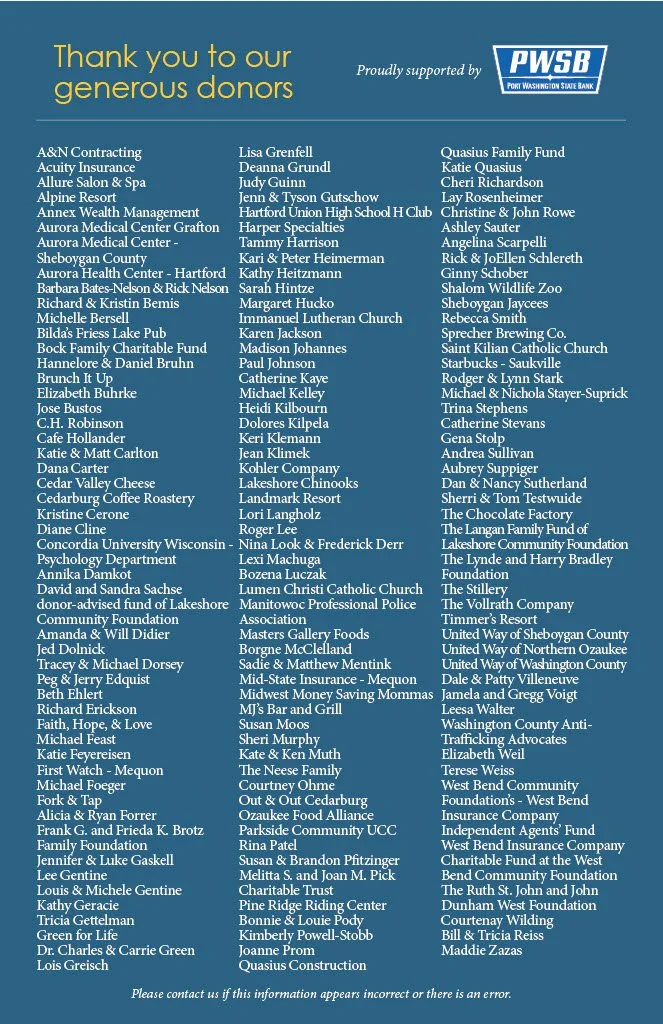 Thank you to our generous donors

Proudly supported by PWSB PORT WASHINGTON STATE BANK

A&N Contracting
Acuity Insurance
Allure Salon & Spa
Alpine Resort
Annex Wealth Management
Aurora Medical Center Grafton
Aurora Medical Center - Sheboygan County
Aurora Health Center - Hartford
Barbara Bates-Nelson & Rick Nelson
Richard & Kristin Bemis
Michelle Bersell
Bilda's Friess Lake Pub
Bock Family Charitable Fund
Hannelore & Daniel Bruhn
Brunch It Up
Elizabeth Buhrke
Jose Bustos
C.H. Robinson
Cafe Hollander
Katie & Matt Carlton
Dana Carter
Cedar Valley Cheese
Cedarburg Coffee Roastery
Kristine Cerone
Diane Cline
Concordia University Wisconsin - Psychology Department
Annika Damkot
David and Sandra Sachse donor-advised fund of Lakeshore Community Foundation
Amanda & Will Didier
Jed Dolnick
Tracey & Michael Dorsey
Peg & Jerry Edquist
Beth Ehlert
Richard Erickson
Faith, Hope, & Love
Michael Feast
Katie Feyereisen
First Watch - Mequon
Michael Foeger
Fork & Tap
Alicia & Ryan Forrer
Frank G. and Frieda K. Brotz Family Foundation
Jennifer & Luke Gaskell
Lee Gentine
Louis & Michele Gentine
Kathy Geracie
Tricia Gettelman
Green for Life
Dr. Charles & Carrie Green
Lois Greisch

Lisa Grenfell
Deanna Grundl
Judy Guinn
Jenn & Tyson Gutschow
Hartford Union High School H Club
Harper Specialties
Tammy Harrison
Kari & Peter Heimerman
Kathy Heitzmann
Sarah Hintze
Margaret Hucko
Immanuel Lutheran Church
Karen Jackson
Madison Johannes
Paul Johnson
Catherine Kaye
Michael Kelley
Heidi Kilbourn
Dolores Kilpela
Keri Klemann
Jean Klimek
Kohler Company
Lakeshore Chinooks
Landmark Resort
Lori Langholz
Roger Lee
Nina Look & Frederick Derr
Lexi Machuga
Bozena Luczak
Lumen Christi Catholic Church
Manitowoc Professional Police Association
Masters Gallery Foods
Borgne McClelland
Sadie & Matthew Mentink
Mid-State Insurance - Mequon
Midwest Money Saving Mommas
MJ's Bar and Grill
Susan Moos
Sheri Murphy
Kate & Ken Muth
The Neese Family
Courtney Ohme
Out & Out Cedarburg
Ozaukee Food Alliance
Parkside Community UCC
Rina Patel
Susan & Brandon Pfitzinger
Melitta S. and Joan M. Pick Charitable Trust
Pine Ridge Riding Center
Bonnie & Louie Pody
Kimberly Powell-Stobb
Joanne Prom
Quasius Construction

Quasius Family Fund
Katie Quasius
Cheri Richardson
Lay Rosenheimer
Christine & John Rowe
Ashley Sauter
Angelina Scarpelli
Rick & JoEllen Schlereth
Ginny Schober
Shalom Wildlife Zoo
Sheboygan Jaycees
Rebecca Smith
Sprecher Brewing Co.
Saint Kilian Catholic Church
Starbucks - Saukville
Rodger & Lynn Stark
Michael & Nichola Stayer-Suprick
Trina Stephens
Catherine Stevans
Gena Stolp
Andrea Sullivan
Aubrey Suppiger
Dan & Nancy Sutherland
Sherri & Tom Testwuide
The Chocolate Factory
The Langan Family Fund of Lakeshore Community Foundation
The Lynde and Harry Bradley Foundation
The Stillery
The Vollrath Company
Timmer's Resort
United Way of Sheboygan County
United Way of Northern Ozaukee
United Way of Washington County
Dale & Patty Villeneuve
Jamela and Gregg Voigt
Leesa Walter
Washington County Anti-Trafficking Advocates
Elizabeth Weil
Terese Weiss
West Bend Community Foundation's - West Bend Insurance Company Independent Agents' Fund
West Bend Insurance Company Charitable Fund at the West Bend Community Foundation
The Ruth St. John and John Dunham West Foundation
Courtenay Wilding
Bill & Tricia Reiss
Maddie Zazas

Please contact us if this information appears incorrect or there is an error.